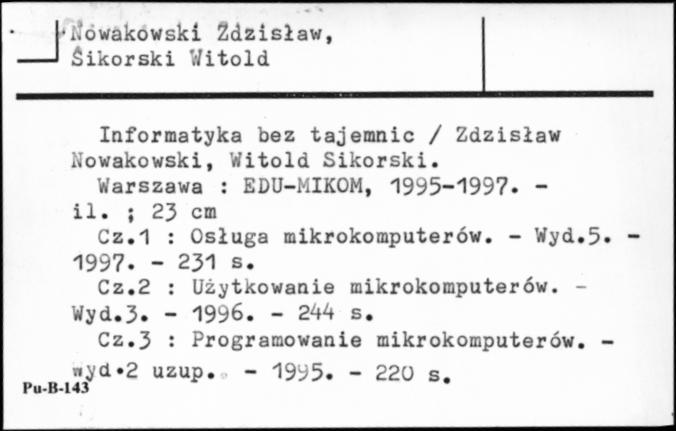 Nowakowski Zdzisław,
Sikorski Witold

Informatyka bez tajemnic / Zdzisław Nowakowski, Witold Sikorski.
Warszawa : EDU-MIKOM, 1995-1997. - il. ; 23 cm
Cz.1 : Osługa mikrokomputerów. - Wyd.5. - 1997. - 231 s.
Cz.2 : Użytkowanie mikrokomputerów. - Wyd.3. - 1996. - 244 s.
Cz.3 : Programowanie mikrokomputerów. - wyd.2 uzup. - 1995. - 220 s.

Pu-B-143